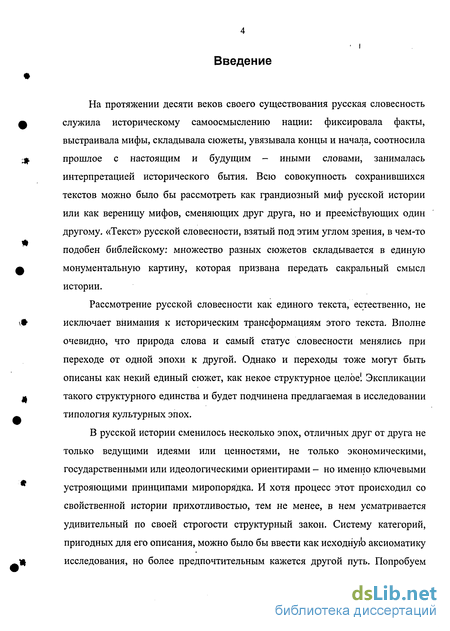 4

Введение

На протяжении десяти веков своего существования русская словесность служила историческому самоосмыслению нации: фиксировала факты, выстраивала мифы, складывала сюжеты, увязывала концы и начала, соотносила прошлое с настоящим и будущим – иными словами, занималась интерпретацией исторического бытия. Всю совокупность сохранившихся текстов можно было бы рассмотреть как грандиозный миф русской истории или как вереницу мифов, сменяющих друг друга, но и преемствующих один другому. «Текст» русской словесности, взятый под этим углом зрения, в чем-то подобен библейскому: множество разных сюжетов складывается в единую монументальную картину, которая призвана передать сакральный смысл истории.

Рассмотрение русской словесности как единого текста, естественно, не исключает внимания к историческим трансформациям этого текста. Вполне очевидно, что природа слова и самый статус словесности менялись при переходе от одной эпохи к другой. Однако и переходы тоже могут быть описаны как некий единый сюжет, как некое структурное целое. Экспликации такого структурного единства и будет подчинена предлагаемая в исследовании типология культурных эпох.

В русской истории сменилось несколько эпох, отличных друг от друга не только ведущими идеями или ценностями, не только экономическими, государственными или идеологическими ориентирами – но именно ключевыми устрояющими принципами миропорядка. И хотя процесс этот происходил со свойственной истории прихотливостью, тем не менее, в нем усматривается удивительный по своей строгости структурный закон. Систему категорий, пригодных для его описания, можно было бы ввести как исходную аксиоматику исследования, но более предпочтительным кажется другой путь. Попробуем

dsLib.net
библиотека диссертаций